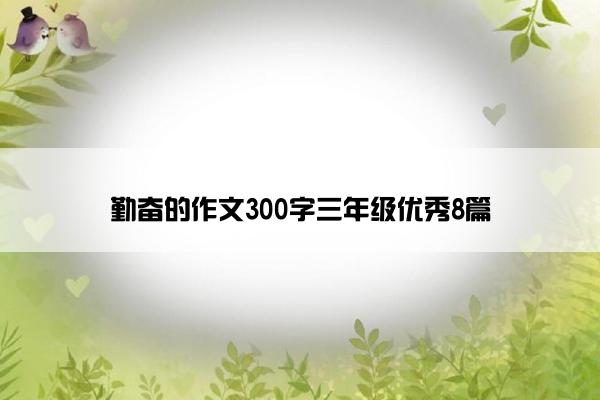 勤奋的作文300字三年级优秀8篇